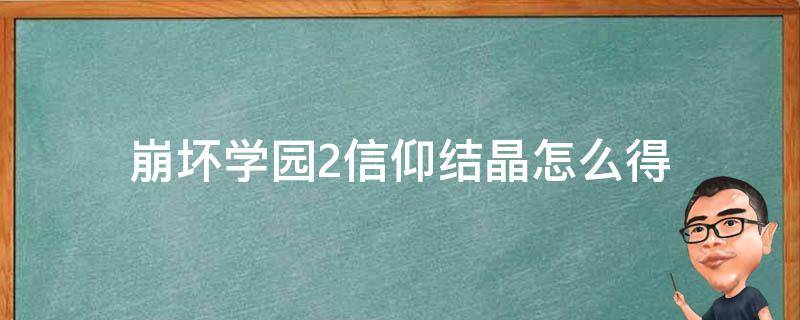 崩坏学园2信仰结晶怎么得